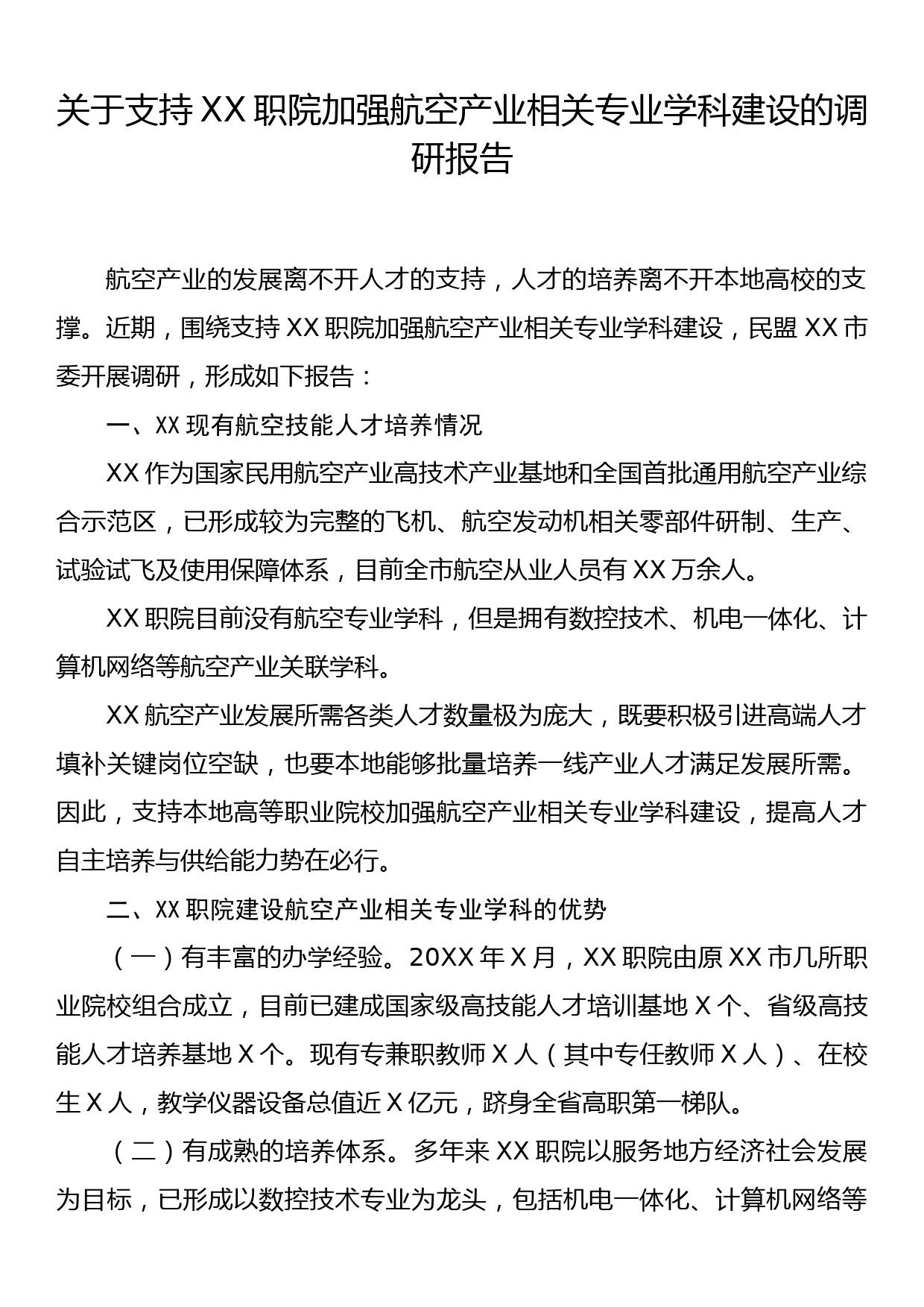 关于支持XX职院加强航空产业相关专业学科建设的调研报告

航空产业的发展离不开人才的支持，人才的培养离不开本地高校的支撑。近期，围绕支持XX职院加强航空产业相关专业学科建设，民盟XX市委开展调研，形成如下报告：

一、XX现有航空技能人才培养情况

XX作为国家民用航空产业高技术产业基地和全国首批通用航空产业综合示范区，已形成较为完整的飞机、航空发动机相关零部件研制、生产、试验试飞及使用保障体系，目前全市航空从业人员有XX万余人。

XX职院目前没有航空专业学科，但是拥有数控技术、机电一体化、计算机网络等航空产业关联学科。

XX航空产业发展所需各类人才数量极为庞大，既要积极引进高端人才填补关键岗位空缺，也要本地能够批量培养一线产业人才满足发展所需。因此，支持本地高等职业院校加强航空产业相关专业学科建设，提高人才自主培养与供给能力势在必行。

二、XX职院建设航空产业相关专业学科的优势

（一）有丰富的办学经验。20XX年X月，XX职院由原XX市几所职业院校组合成立，目前已建成国家级高技能人才培训基地X个、省级高技能人才培养基地X个。现有专兼职教师X人（其中专任教师X人）、在校生X人，教学仪器设备总值近X亿元，跻身全省高职第一梯队。

（二）有成熟的培养体系。多年来XX职院以服务地方经济社会发展为目标，已形成以数控技术专业为龙头，包括机电一体化、计算机网络等